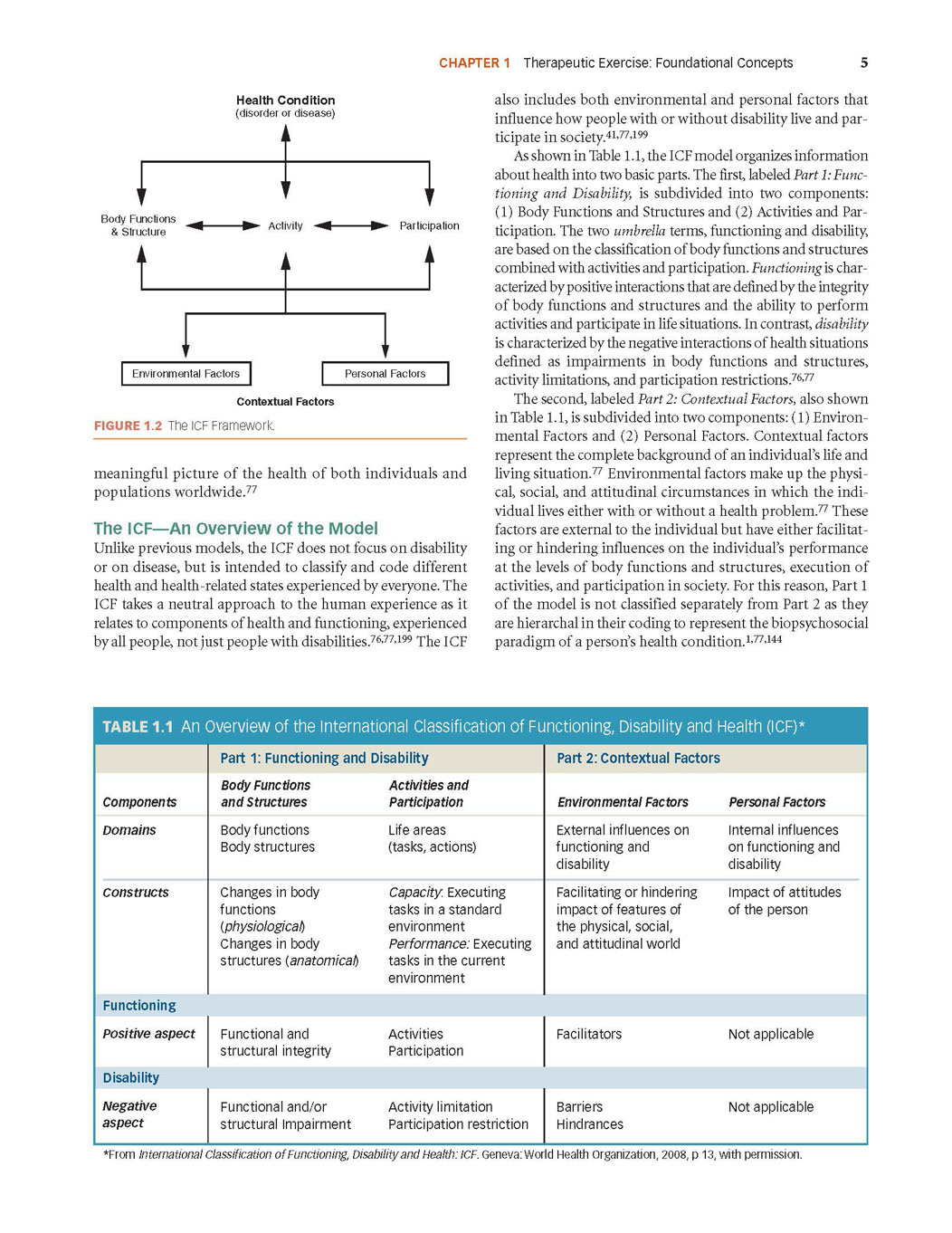 CHAPTER 1 Therapeutic Exercise: Foundational Concepts 5

Health Condition
(disorder or disease)

Body Functions & Structure

Activity

Participation

Environmental Factors

Personal Factors

Contextual Factors

FIGURE 1.2 The ICF Framework.

meaningful picture of the health of both individuals and populations worldwide.$^{77}$

The ICF—An Overview of the Model

Unlike previous models, the ICF does not focus on disability or on disease, but is intended to classify and code different health and health-related states experienced by everyone. The ICF takes a neutral approach to the human experience as it relates to components of health and functioning, experienced by all people, not just people with disabilities.$^{76,77,199}$ The ICF also includes both environmental and personal factors that influence how people with or without disability live and participate in society.$^{41,77,199}$

As shown in Table 1.1, the ICF model organizes information about health into two basic parts. The first, labeled Part 1: Functioning and Disability, is subdivided into two components: (1) Body Functions and Structures and (2) Activities and Participation. The two umbrella terms, functioning and disability, are based on the classification of body functions and structures combined with activities and participation. Functioning is characterized by positive interactions that are defined by the integrity of body functions and structures and the ability to perform activities and participate in life situations. In contrast, disability is characterized by the negative interactions of health situations defined as impairments in body functions and structures, activity limitations, and participation restrictions.$^{76,77}$

The second, labeled Part 2: Contextual Factors, also shown in Table 1.1, is subdivided into two components: (1) Environmental Factors and (2) Personal Factors. Contextual factors represent the complete background of an individual's life and living situation.$^{77}$ Environmental factors make up the physical, social, and attitudinal circumstances in which the individual lives either with or without a health problem.$^{77}$ These factors are external to the individual but have either facilitating or hindering influences on the individual's performance at the levels of body functions and structures, execution of activities, and participation in society. For this reason, Part 1 of the model is not classified separately from Part 2 as they are hierarchal in their coding to represent the biopsychosocial paradigm of a person's health condition.$^{1,77,144}$

TABLE 1.1 An Overview of the International Classification of Functioning, Disability and Health (ICF)*

| | Part 1: Functioning and Disability | | Part 2: Contextual Factors | |
|---|---|---|---|---|
| Components | Body Functions and Structures | Activities and Participation | Environmental Factors | Personal Factors |
| Domains | Body functions Body structures | Life areas (tasks, actions) | External influences on functioning and disability | Internal influences on functioning and disability |
| Constructs | Changes in body functions (physiological) Changes in body structures (anatomical) | Capacity: Executing tasks in a standard environment Performance: Executing tasks in the current environment | Facilitating or hindering impact of features of the physical, social, and attitudinal world | Impact of attitudes of the person |
| Functioning | | | | |
| Positive aspect | Functional and structural integrity | Activities Participation | Facilitators | Not applicable |
| Disability | | | | |
| Negative aspect | Functional and/or structural Impairment | Activity limitation Participation restriction | Barriers Hindrances | Not applicable |

*From International Classification of Functioning, Disability and Health: ICF. Geneva: World Health Organization, 2008, p 13, with permission.